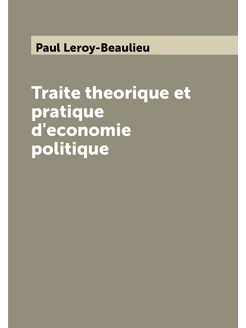 Paul Leroy-Beaulieu

Traite theorique et pratique d'economie politique